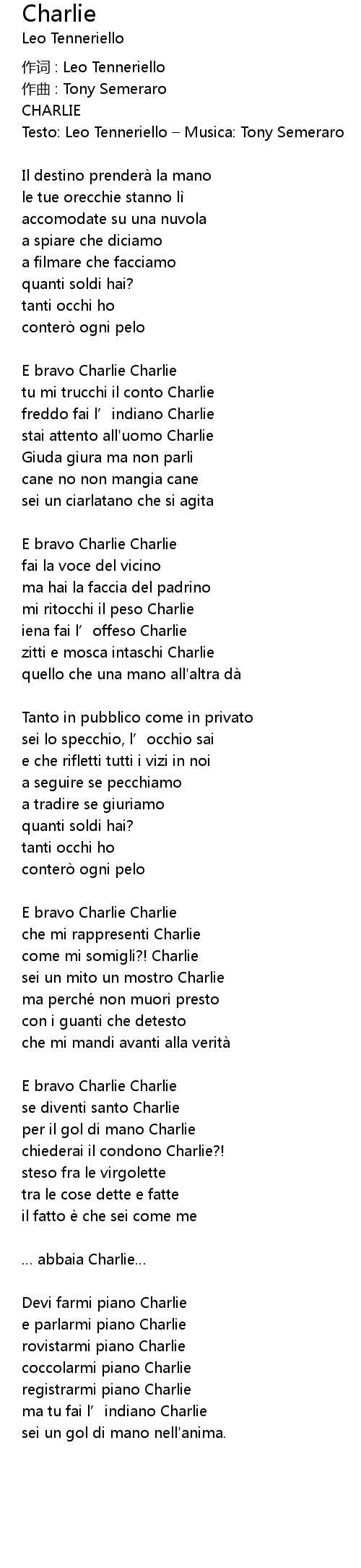 Charlie
Leo Tenneriello

作词 : Leo Tenneriello
作曲 : Tony Semeraro
CHARLIE
Testo: Leo Tenneriello – Musica: Tony Semeraro

Il destino prenderà la mano
le tue orecchie stanno lì
accomodate su una nuvola
a spiare che diciamo
a filmare che facciamo
quanti soldi hai?
tanti occhi ho
conterò ogni pelo

E bravo Charlie Charlie
tu mi trucchi il conto Charlie
freddo fai l' indiano Charlie
stai attento all'uomo Charlie
Giuda giura ma non parli
cane no non mangia cane
sei un ciarlatano che si agita

E bravo Charlie Charlie
fai la voce del vicino
ma hai la faccia del padrino
mi ritocchi il peso Charlie
iena fai l' offeso Charlie
zitti e mosca intaschi Charlie
quello che una mano all'altra dà

Tanto in pubblico come in privato
sei lo specchio, l' occhio sai
e che rifletti tutti i vizi in noi
a seguire se pecchiamo
a tradire se giuriamo
quanti soldi hai?
tanti occhi ho
conterò ogni pelo

E bravo Charlie Charlie
che mi rappresenti Charlie
come mi somigli?! Charlie
sei un mito un mostro Charlie
ma perché non muori presto
con i guanti che detesto
che mi mandi avanti alla verità

E bravo Charlie Charlie
se diventi santo Charlie
per il gol di mano Charlie
chiederai il condono Charlie?!
steso fra le virgolette
tra le cose dette e fatte
il fatto è che sei come me

... abbaia Charlie...

Devi farmi piano Charlie
e parlarmi piano Charlie
rovistarmi piano Charlie
coccolarmi piano Charlie
registrarmi piano Charlie
ma tu fai l' indiano Charlie
sei un gol di mano nell'anima.